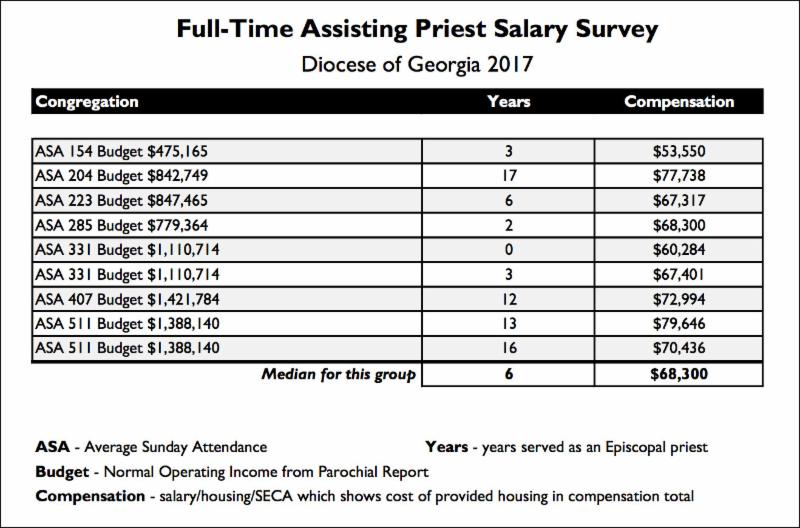 Full-Time Assisting Priest Salary Survey

Diocese of Georgia 2017

| Congregation | Years | Compensation |
|---|---|---|
| ASA 154 Budget \$475,165 | 3 | \$53,550 |
| ASA 204 Budget \$842,749 | 17 | \$77,738 |
| ASA 223 Budget \$847,465 | 6 | \$67,317 |
| ASA 285 Budget \$779,364 | 2 | \$68,300 |
| ASA 331 Budget \$1,110,714 | 0 | \$60,284 |
| ASA 331 Budget \$1,110,714 | 3 | \$67,401 |
| ASA 407 Budget \$1,421,784 | 12 | \$72,994 |
| ASA 511 Budget \$1,388,140 | 13 | \$79,646 |
| ASA 511 Budget \$1,388,140 | 16 | \$70,436 |
| Median for this group | 6 | \$68,300 |

ASA - Average Sunday Attendance

Years - years served as an Episcopal priest

Budget - Normal Operating Income from Parochial Report

Compensation - salary/housing/SECA which shows cost of provided housing in compensation total